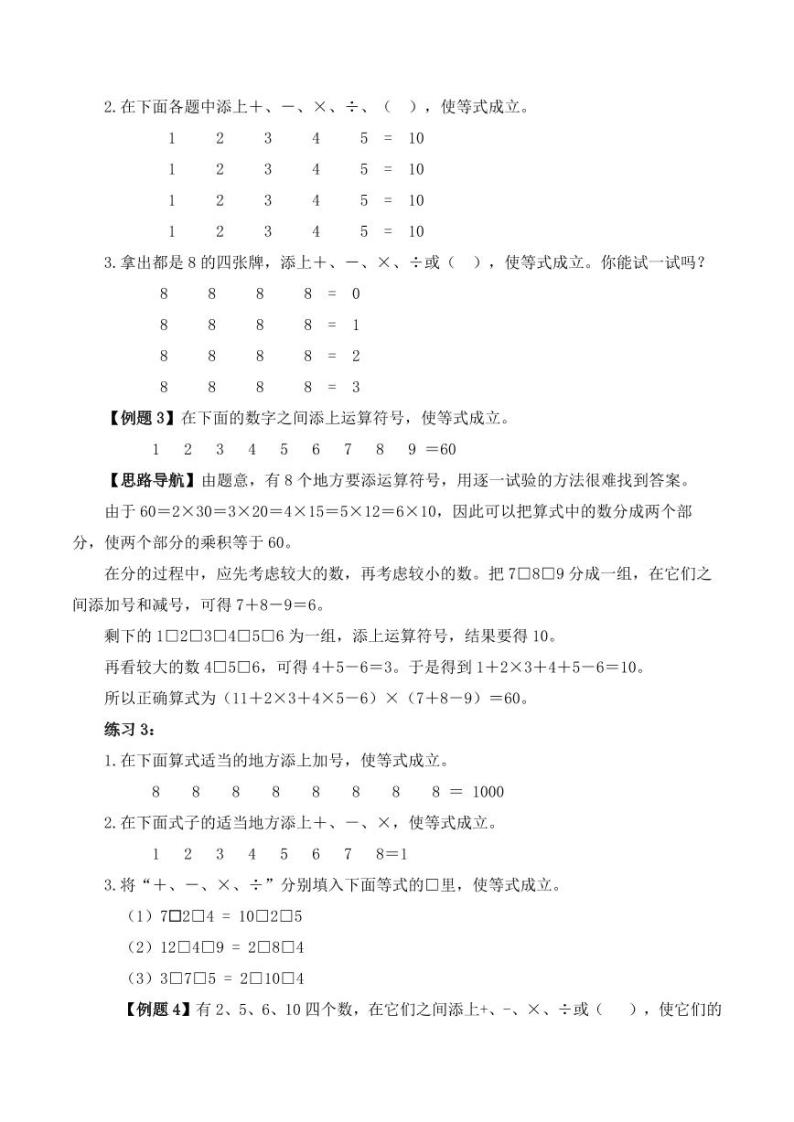 2.在下面各题中添上＋、－、×、÷、（ ），使等式成立。

1 2 3 4 5 = 10

1 2 3 4 5 = 10

1 2 3 4 5 = 10

1 2 3 4 5 = 10

3.拿出都是 8 的四张牌，添上＋、－、×、÷或（ ），使等式成立。你能试一试吗？

8 8 8 8 = 0

8 8 8 8 = 1

8 8 8 8 = 2

8 8 8 8 = 3

【例题 3】在下面的数字之间添上运算符号，使等式成立。

1 2 3 4 5 6 7 8 9 =60

【思路导航】由题意，有 8 个地方要添运算符号，用逐一试验的方法很难找到答案。

由于 60＝2×30＝3×20＝4×15＝5×12＝6×10，因此可以把算式中的数分成两个部分，使两个部分的乘积等于 60。

在分的过程中，应先考虑较大的数，再考虑较小的数。把 7□8□9 分成一组，在它们之间添加号和减号，可得 7＋8－9＝6。

剩下的 1□2□3□4□5□6 为一组，添上运算符号，结果要得 10。

再看较大的数 4□5□6，可得 4＋5－6＝3。于是得到 1＋2×3＋4＋5－6＝10。

所以正确算式为（11＋2×3＋4×5－6）×（7＋8－9）＝60。

练习 3：

1.在下面算式适当的地方添上加号，使等式成立。

8 8 8 8 8 8 8 8 ＝ 1000

2.在下面式子的适当地方添上＋、－、×，使等式成立。

1 2 3 4 5 6 7 8＝1

3.将“＋、－、×、÷”分别填入下面等式的□里，使等式成立。

（1）7□2□4 = 10□2□5

（2）12□4□9 = 2□8□4

（3）3□7□5 = 2□10□4

【例题 4】有 2、5、6、10 四个数，在它们之间添上+、-、×、÷或（ ），使它们的